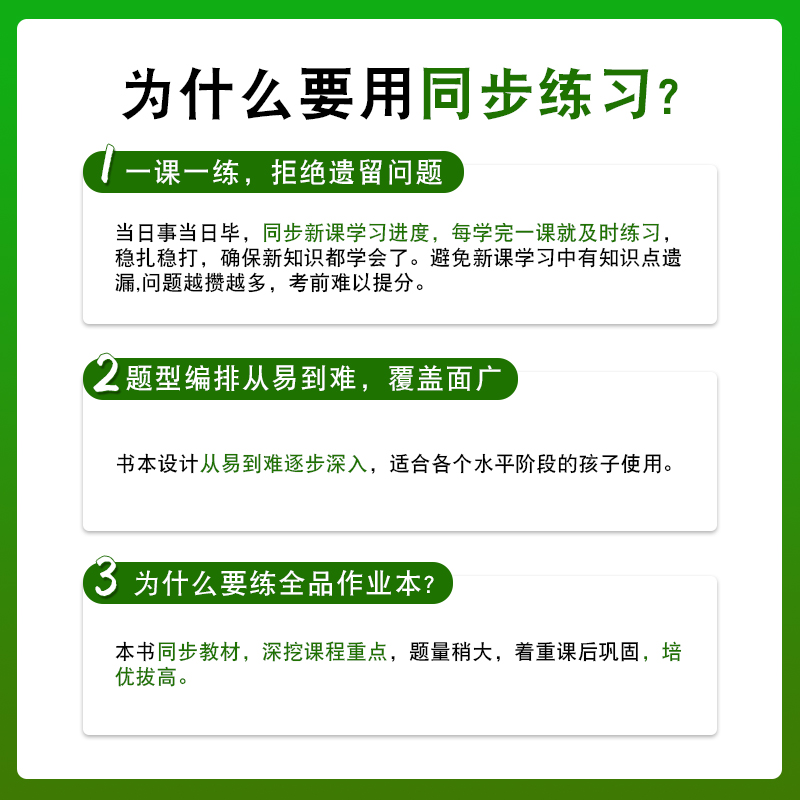 为什么要用同步练习？

1 一课一练，拒绝遗留问题

当日事当日毕，同步新课学习进度，每学完一课就及时练习，稳扎稳打，确保新知识都学会了。避免新课学习中有知识点遗漏,问题越攒越多，考前难以提分。

2 题型编排从易到难，覆盖面广

书本设计从易到难逐步深入，适合各个水平阶段的孩子使用。

3 为什么要练全品作业本？

本书同步教材，深挖课程重点，题量稍大，着重课后巩固，培优拔高。